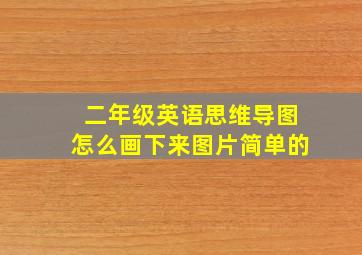 二年级英语思维导图
怎么画下来图片简单的